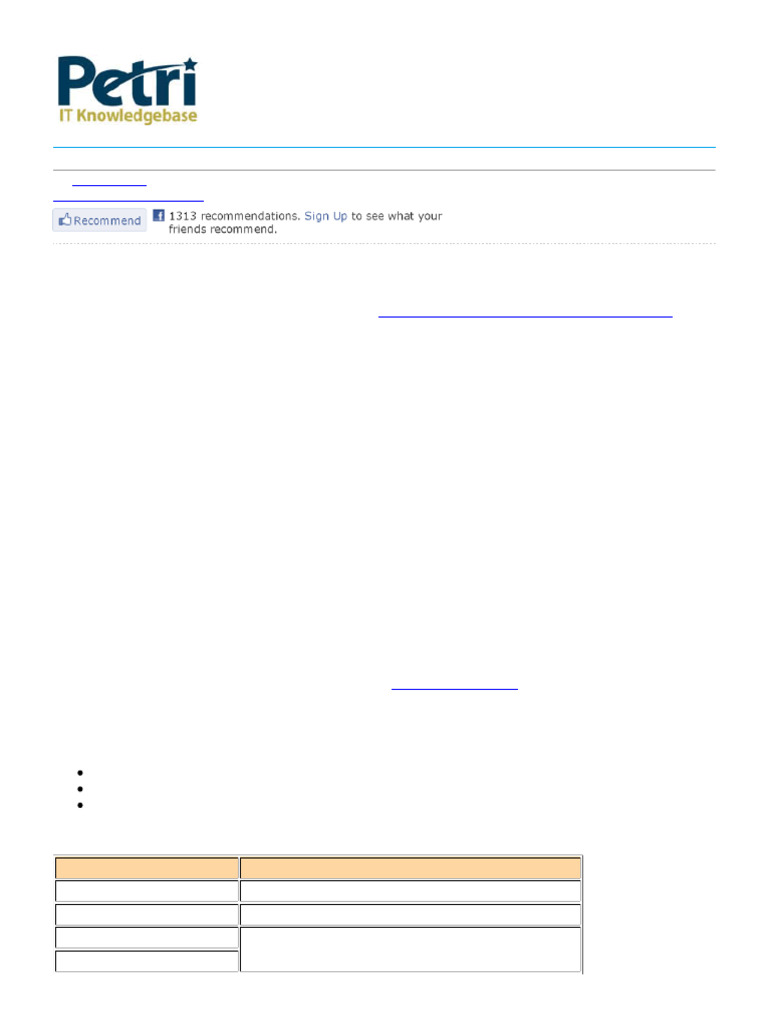 Petri
IT Knowledgebase

Recommend 1313 recommendations. Sign Up to see what your friends recommend.